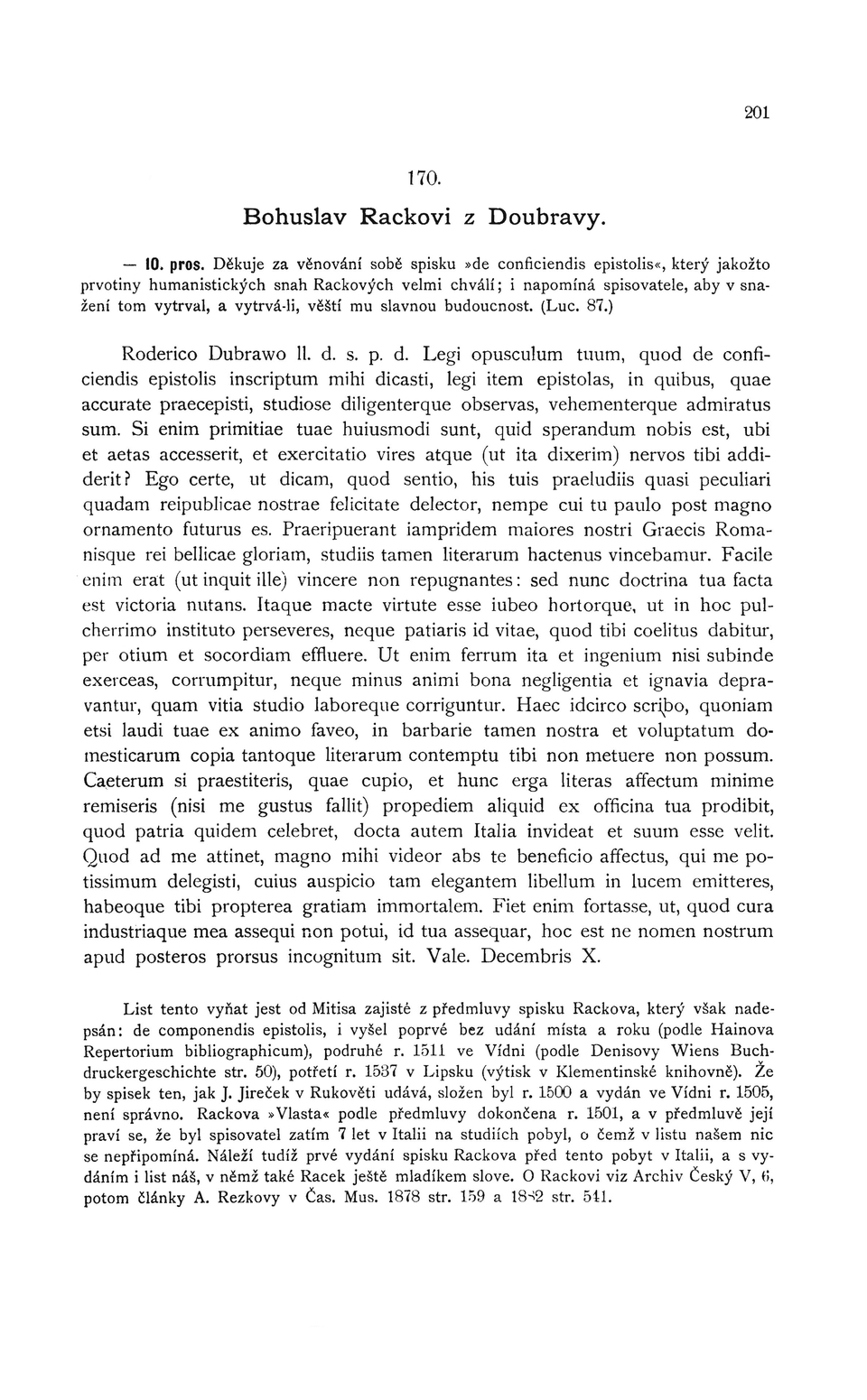 201

170.

Bohuslav Rackovi z Doubravy.

— 10. pros. Děkuje za věnování sobě spisku »de conficiendis epistolis«, který jakožto prvotiny humanistických snah Rackových velmi chválí; i napomíná spisovatele, aby v snažení tom vytrval, a vytrvá-li, věští mu slavnou budoucnost. (Luc. 87.)

Roderico Dubrawo ll. d. s. p. d. Legi opusculum tuum, quod de conficiendis epistolis inscriptum mihi dicasti, legi item epistolas, in quibus, quae accurate praecepisti, studiose diligenterque observas, vehementerque admiratus sum. Si enim primitiae tuae huiusmodi sunt, quid sperandum nobis est, ubi et aetas accesserit, et exercitatio vires atque (ut ita dixerim) nervos tibi addiderit? Ego certe, ut dicam, quod sentio, his tuis praeludiis quasi peculiari quadam reipublicae nostrae felicitate delector, nempe cui tu paulo post magno ornamento futurus es. Praeripuerant iampridem maiores nostri Graecis Romanisque rei bellicae gloriam, studiis tamen literarum hactenus vincebamur. Facile enim erat (ut inquit ille) vincere non repugnantes: sed nunc doctrina tua facta est victoria nutans. Itaque macte virtute esse iubeo hortorque, ut in hoc pulcherrimo instituto perseveres, neque patiaris id vitae, quod tibi coelitus dabitur, per otium et socordiam effluere. Ut enim ferrum ita et ingenium nisi subinde exerceas, corrumpitur, neque minus animi bona negligentia et ignavia depravantur, quam vitia studio laboreque corriguntur. Haec idcirco scribo, quoniam etsi laudi tuae ex animo faveo, in barbarie tamen nostra et voluptatum domesticarum copia tantoque literarum contemptu tibi non metuere non possum. Caeterum si praestiteris, quae cupio, et hunc erga literas affectum minime remiseris (nisi me gustus fallit) propediem aliquid ex officina tua prodibit, quod patria quidem celebret, docta autem Italia invideat et suum esse velit. Quod ad me attinet, magno mihi videor abs te beneficio affectus, qui me potissimum delegisti, cuius auspicio tam elegantem libellum in lucem emitteres, habeoque tibi propterea gratiam immortalem. Fiet enim fortasse, ut, quod cura industriaque mea assequi non potui, id tua assequar, hoc est ne nomen nostrum apud posteros prorsus incognitum sit. Vale. Decembris X.

List tento vyňat jest od Mitisa zajisté z předmluvy spisku Rackova, který však nadepsán: de componendis epistolis, i vyšel poprvé bez udání místa a roku (podle Hainova Repertorium bibliographicum), podruhé r. 1511 ve Vídni (podle Denisovy Wiens Buchdruckergeschichte str. 50), potřetí r. 1537 v Lipsku (výtisk v Klementinské knihovně). Že by spisek ten, jak J. Jireček v Rukověti udává, složen byl r. 1500 a vydán ve Vídni r. 1505, není správno. Rackova »Vlasta« podle předmluvy dokončena r. 1501, a v předmluvě její praví se, že byl spisovatel zatím 7 let v Italii na studiích pobyl, o čemž v listu našem nic se nepřipomíná. Náleží tudíž prvé vydání spisku Rackova před tento pobyt v Italii, a s vydáním i list náš, v němž také Racek ještě mladíkem slove. O Rackovi viz Archiv Český V, 6, potom články A. Rezkovy v Čas. Mus. 1878 str. 159 a 1882 str. 541.